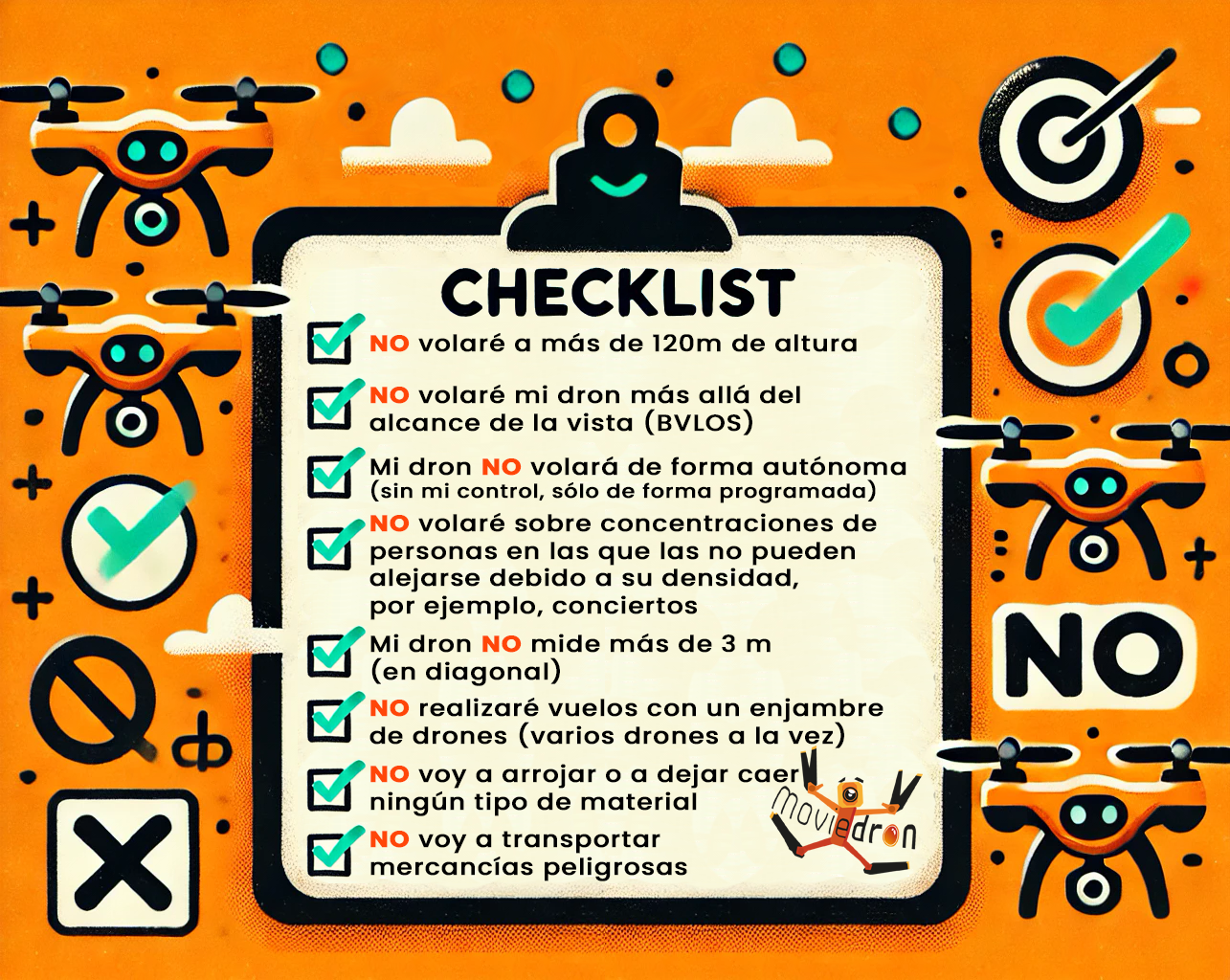 CHECKLIST

☑ NO volaré a más de 120m de altura

☑ NO volaré mi dron más allá del alcance de la vista (BVLOS)

☑ Mi dron NO volará de forma autónoma (sin mi control, sólo de forma programada)

☑ NO volaré sobre concentraciones de personas en las que las no pueden alejarse debido a su densidad, por ejemplo, conciertos

☑ Mi dron NO mide más de 3 m (en diagonal)

☑ NO realizaré vuelos con un enjambre de drones (varios drones a la vez)

☑ NO voy a arrojar o a dejar caer ningún tipo de material

☑ NO voy a transportar mercancías peligrosas

moviedron

NO